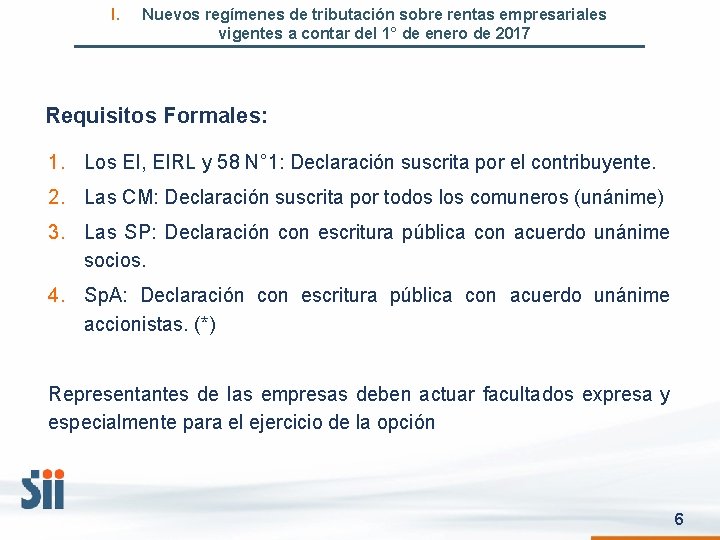 I. Nuevos regímenes de tributación sobre rentas empresariales vigentes a contar del 1° de enero de 2017

Requisitos Formales:

1. Los EI, EIRL y 58 N°1: Declaración suscrita por el contribuyente.
2. Las CM: Declaración suscrita por todos los comuneros (unánime)
3. Las SP: Declaración con escritura pública con acuerdo unánime socios.
4. SpA: Declaración con escritura pública con acuerdo unánime accionistas. (*)

Representantes de las empresas deben actuar facultados expresa y especialmente para el ejercicio de la opción

Sii

6